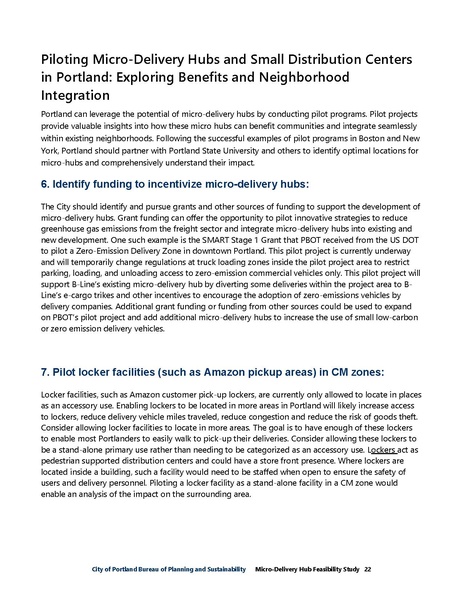 Piloting Micro-Delivery Hubs and Small Distribution Centers in Portland: Exploring Benefits and Neighborhood Integration

Portland can leverage the potential of micro-delivery hubs by conducting pilot programs. Pilot projects provide valuable insights into how these micro hubs can benefit communities and integrate seamlessly within existing neighborhoods. Following the successful examples of pilot programs in Boston and New York, Portland should partner with Portland State University and others to identify optimal locations for micro-hubs and comprehensively understand their impact.

6. Identify funding to incentivize micro-delivery hubs:

The City should identify and pursue grants and other sources of funding to support the development of micro-delivery hubs. Grant funding can offer the opportunity to pilot innovative strategies to reduce greenhouse gas emissions from the freight sector and integrate micro-delivery hubs into existing and new development. One such example is the SMART Stage 1 Grant that PBOT received from the US DOT to pilot a Zero-Emission Delivery Zone in downtown Portland. This pilot project is currently underway and will temporarily change regulations at truck loading zones inside the pilot project area to restrict parking, loading, and unloading access to zero-emission commercial vehicles only. This pilot project will support B-Line's existing micro-delivery hub by diverting some deliveries within the project area to B-Line's e-cargo trikes and other incentives to encourage the adoption of zero-emissions vehicles by delivery companies. Additional grant funding or funding from other sources could be used to expand on PBOT's pilot project and add additional micro-delivery hubs to increase the use of small low-carbon or zero emission delivery vehicles.

7. Pilot locker facilities (such as Amazon pickup areas) in CM zones:

Locker facilities, such as Amazon customer pick-up lockers, are currently only allowed to locate in places as an accessory use. Enabling lockers to be located in more areas in Portland will likely increase access to lockers, reduce delivery vehicle miles traveled, reduce congestion and reduce the risk of goods theft. Consider allowing locker facilities to locate in more areas. The goal is to have enough of these lockers to enable most Portlanders to easily walk to pick-up their deliveries. Consider allowing these lockers to be a stand-alone primary use rather than needing to be categorized as an accessory use. Lockers act as pedestrian supported distribution centers and could have a store front presence. Where lockers are located inside a building, such a facility would need to be staffed when open to ensure the safety of users and delivery personnel. Piloting a locker facility as a stand-alone facility in a CM zone would enable an analysis of the impact on the surrounding area.

City of Portland Bureau of Planning and Sustainability Micro-Delivery Hub Feasibility Study 22